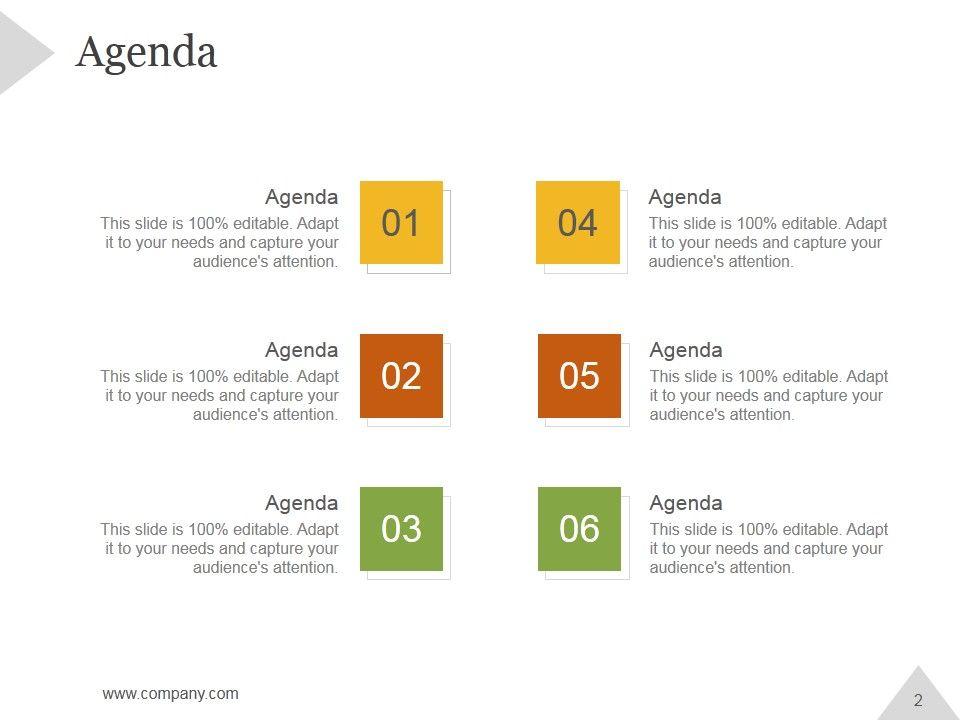 Agenda

Agenda
This slide is 100% editable. Adapt it to your needs and capture your audience's attention.

01

Agenda
This slide is 100% editable. Adapt it to your needs and capture your audience's attention.

02

Agenda
This slide is 100% editable. Adapt it to your needs and capture your audience's attention.

03

04

Agenda
This slide is 100% editable. Adapt it to your needs and capture your audience's attention.

05

Agenda
This slide is 100% editable. Adapt it to your needs and capture your audience's attention.

06

Agenda
This slide is 100% editable. Adapt it to your needs and capture your audience's attention.

www.company.com

2